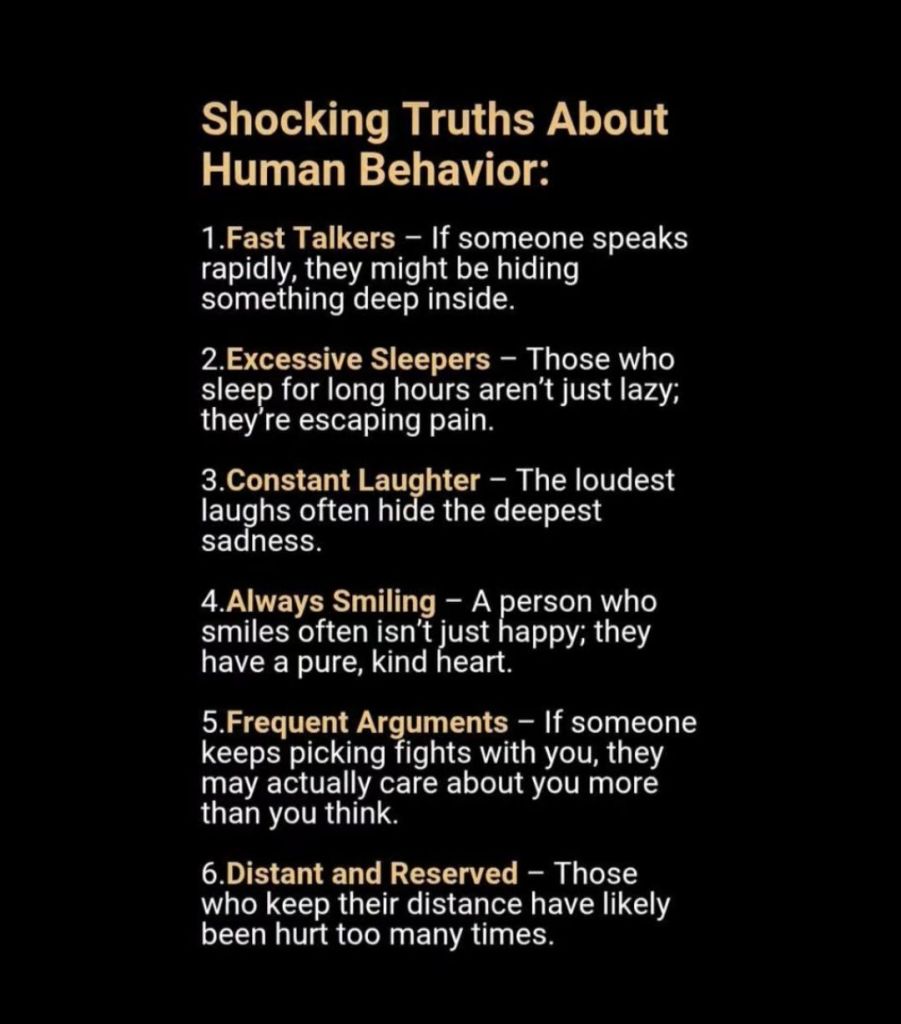 Shocking Truths About Human Behavior:

1.Fast Talkers – If someone speaks rapidly, they might be hiding something deep inside.

2.Excessive Sleepers – Those who sleep for long hours aren't just lazy; they're escaping pain.

3.Constant Laughter – The loudest laughs often hide the deepest sadness.

4.Always Smiling – A person who smiles often isn't just happy; they have a pure, kind heart.

5.Frequent Arguments – If someone keeps picking fights with you, they may actually care about you more than you think.

6.Distant and Reserved – Those who keep their distance have likely been hurt too many times.